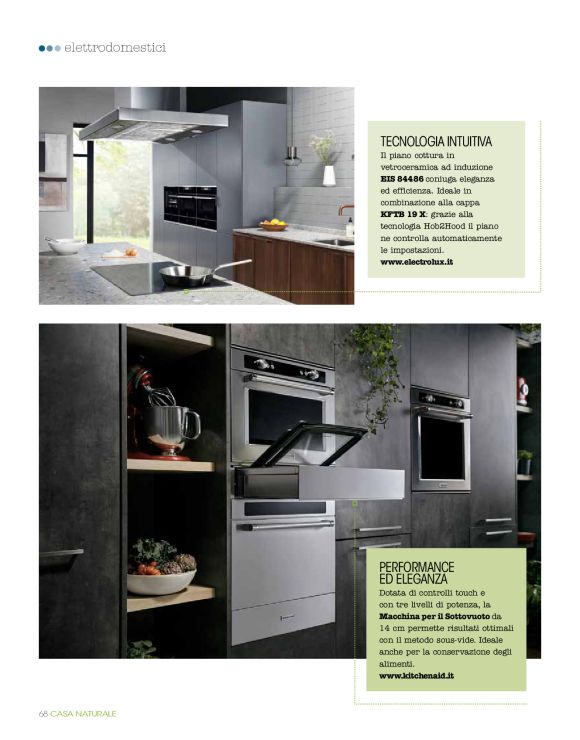 elettrodomestici

TECNOLOGIA INTUITIVA

Il piano cottura in vetroceramica ad induzione EIS 84486 coniuga eleganza ed efficienza. Ideale in combinazione alla cappa KFTB 19 X: grazie alla tecnologia Hob2Hood il piano ne controlla automaticamente le impostazioni.

www.electrolux.it

PERFORMANCE ED ELEGANZA

Dotata di controlli touch e con tre livelli di potenza, la Macchina per il Sottovuoto da 14 cm permette risultati ottimali con il metodo sous-vide. Ideale anche per la conservazione degli alimenti.

www.kitchenaid.it

68 CASA NATURALE